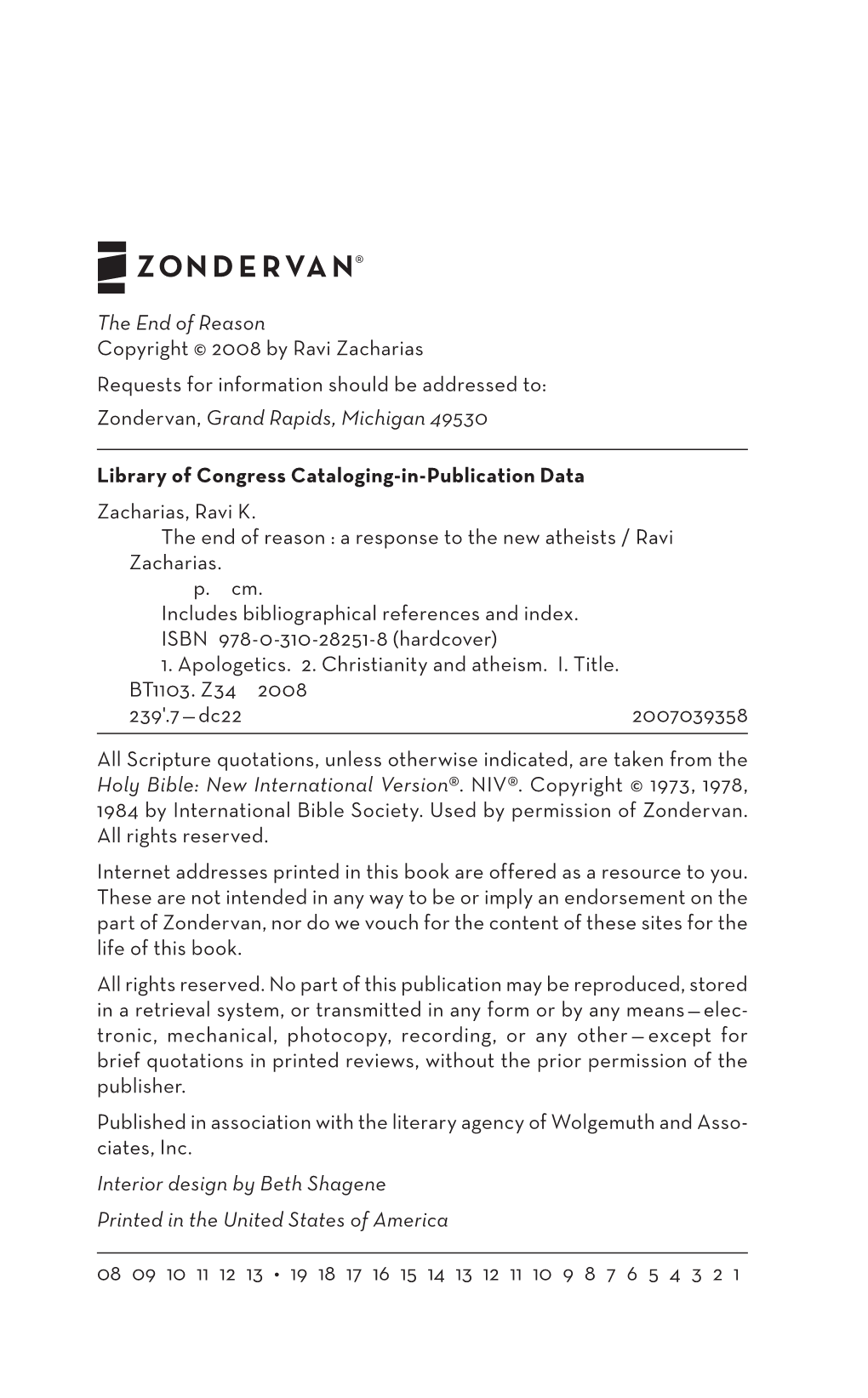 ZONDERVAN®

The End of Reason
Copyright © 2008 by Ravi Zacharias

Requests for information should be addressed to:

Zondervan, Grand Rapids, Michigan 49530

Library of Congress Cataloging-in-Publication Data

Zacharias, Ravi K.
The end of reason : a response to the new atheists / Ravi Zacharias.
p. cm.
Includes bibliographical references and index.
ISBN 978-0-310-28251-8 (hardcover)
1. Apologetics. 2. Christianity and atheism. I. Title.
BT1103. Z34 2008
239'.7—dc22 2007039358

All Scripture quotations, unless otherwise indicated, are taken from the Holy Bible: New International Version®. NIV®. Copyright © 1973, 1978, 1984 by International Bible Society. Used by permission of Zondervan. All rights reserved.

Internet addresses printed in this book are offered as a resource to you. These are not intended in any way to be or imply an endorsement on the part of Zondervan, nor do we vouch for the content of these sites for the life of this book.

All rights reserved. No part of this publication may be reproduced, stored in a retrieval system, or transmitted in any form or by any means—electronic, mechanical, photocopy, recording, or any other—except for brief quotations in printed reviews, without the prior permission of the publisher.

Published in association with the literary agency of Wolgemuth and Associates, Inc.

Interior design by Beth Shagene

Printed in the United States of America

08 09 10 11 12 13 • 19 18 17 16 15 14 13 12 11 10 9 8 7 6 5 4 3 2 1